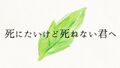 死にたいけど死ねない君へ